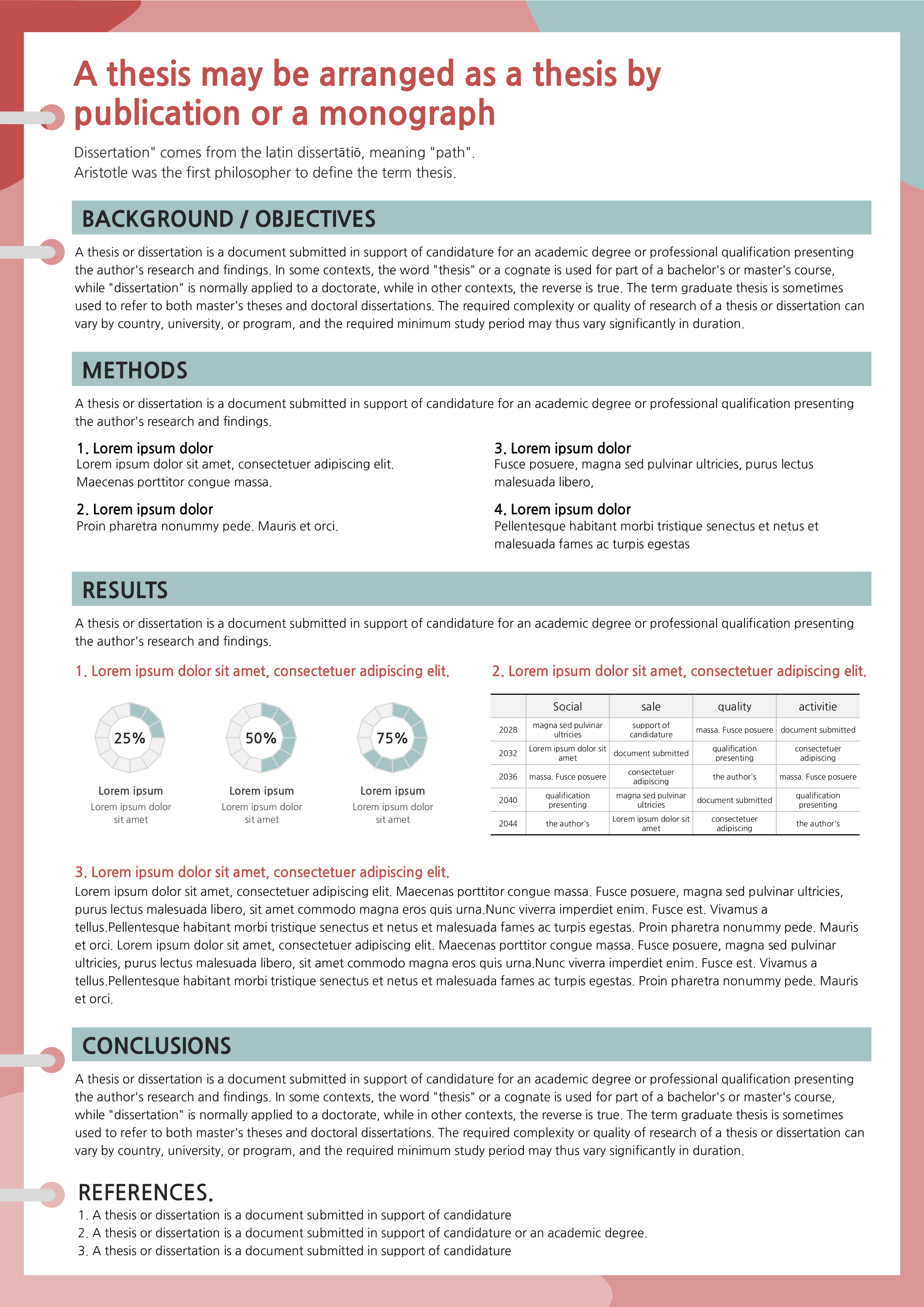 A thesis may be arranged as a thesis by publication or a monograph

Dissertation" comes from the latin dissertātiō, meaning "path".
Aristotle was the first philosopher to define the term thesis.

BACKGROUND / OBJECTIVES

A thesis or dissertation is a document submitted in support of candidature for an academic degree or professional qualification presenting the author's research and findings. In some contexts, the word "thesis" or a cognate is used for part of a bachelor's or master's course, while "dissertation" is normally applied to a doctorate, while in other contexts, the reverse is true. The term graduate thesis is sometimes used to refer to both master's theses and doctoral dissertations. The required complexity or quality of research of a thesis or dissertation can vary by country, university, or program, and the required minimum study period may thus vary significantly in duration.

METHODS

A thesis or dissertation is a document submitted in support of candidature for an academic degree or professional qualification presenting the author's research and findings.

1. Lorem ipsum dolor
Lorem ipsum dolor sit amet, consectetuer adipiscing elit. Maecenas porttitor congue massa.

2. Lorem ipsum dolor
Proin pharetra nonummy pede. Mauris et orci.

3. Lorem ipsum dolor
Fusce posuere, magna sed pulvinar ultricies, purus lectus malesuada libero,

4. Lorem ipsum dolor
Pellentesque habitant morbi tristique senectus et netus et malesuada fames ac turpis egestas

RESULTS

A thesis or dissertation is a document submitted in support of candidature for an academic degree or professional qualification presenting the author's research and findings.

1. Lorem ipsum dolor sit amet, consectetuer adipiscing elit.

25%
Lorem ipsum
Lorem ipsum dolor sit amet

50%
Lorem ipsum
Lorem ipsum dolor sit amet

75%
Lorem ipsum
Lorem ipsum dolor sit amet

2. Lorem ipsum dolor sit amet, consectetuer adipiscing elit.

| | Social | sale | quality | activitie |
|---|---|---|---|---|
| 2028 | magna sed pulvinar ultricies | support of candidature | massa. Fusce posuere | document submitted |
| 2032 | Lorem ipsum dolor sit amet | document submitted | qualification presenting | consectetuer adipiscing |
| 2036 | massa. Fusce posuere | consectetuer adipiscing | the author's | massa. Fusce posuere |
| 2040 | qualification presenting | magna sed pulvinar ultricies | document submitted | qualification presenting |
| 2044 | the author's | Lorem ipsum dolor sit amet | consectetuer adipiscing | the author's |

3. Lorem ipsum dolor sit amet, consectetuer adipiscing elit.
Lorem ipsum dolor sit amet, consectetuer adipiscing elit. Maecenas porttitor congue massa. Fusce posuere, magna sed pulvinar ultricies, purus lectus malesuada libero, sit amet commodo magna eros quis urna.Nunc viverra imperdiet enim. Fusce est. Vivamus a tellus.Pellentesque habitant morbi tristique senectus et netus et malesuada fames ac turpis egestas. Proin pharetra nonummy pede. Mauris et orci. Lorem ipsum dolor sit amet, consectetuer adipiscing elit. Maecenas porttitor congue massa. Fusce posuere, magna sed pulvinar ultricies, purus lectus malesuada libero, sit amet commodo magna eros quis urna.Nunc viverra imperdiet enim. Fusce est. Vivamus a tellus.Pellentesque habitant morbi tristique senectus et netus et malesuada fames ac turpis egestas. Proin pharetra nonummy pede. Mauris et orci.

CONCLUSIONS

A thesis or dissertation is a document submitted in support of candidature for an academic degree or professional qualification presenting the author's research and findings. In some contexts, the word "thesis" or a cognate is used for part of a bachelor's or master's course, while "dissertation" is normally applied to a doctorate, while in other contexts, the reverse is true. The term graduate thesis is sometimes used to refer to both master's theses and doctoral dissertations. The required complexity or quality of research of a thesis or dissertation can vary by country, university, or program, and the required minimum study period may thus vary significantly in duration.

REFERENCES.
1. A thesis or dissertation is a document submitted in support of candidature
2. A thesis or dissertation is a document submitted in support of candidature or an academic degree.
3. A thesis or dissertation is a document submitted in support of candidature